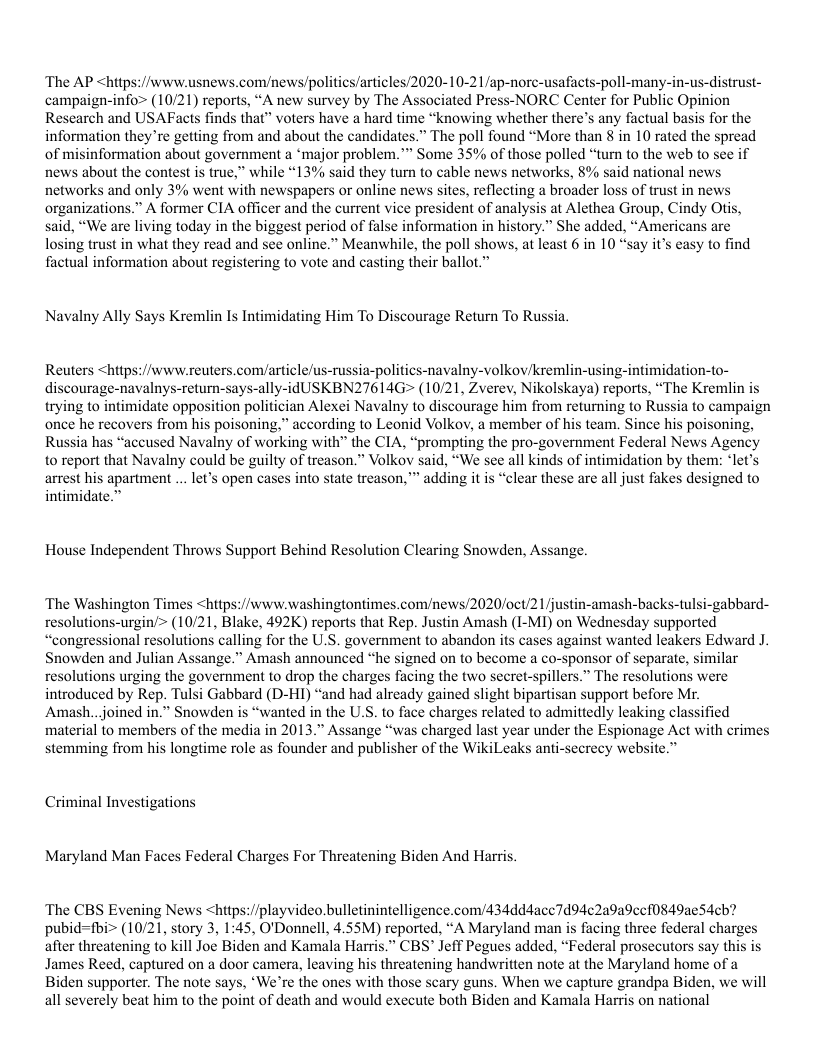 The AP <https://www.usnews.com/news/politics/articles/2020-10-21/ap-norc-usafacts-poll-many-in-us-distrust-campaign-info> (10/21) reports, “A new survey by The Associated Press-NORC Center for Public Opinion Research and USAFacts finds that” voters have a hard time “knowing whether there’s any factual basis for the information they’re getting from and about the candidates.” The poll found “More than 8 in 10 rated the spread of misinformation about government a ‘major problem.’” Some 35% of those polled “turn to the web to see if news about the contest is true,” while “13% said they turn to cable news networks, 8% said national news networks and only 3% went with newspapers or online news sites, reflecting a broader loss of trust in news organizations.” A former CIA officer and the current vice president of analysis at Alethea Group, Cindy Otis, said, “We are living today in the biggest period of false information in history.” She added, “Americans are losing trust in what they read and see online.” Meanwhile, the poll shows, at least 6 in 10 “say it’s easy to find factual information about registering to vote and casting their ballot.”

Navalny Ally Says Kremlin Is Intimidating Him To Discourage Return To Russia.

Reuters <https://www.reuters.com/article/us-russia-politics-navalny-volkov/kremlin-using-intimidation-to-discourage-navalnys-return-says-ally-idUSKBN27614G> (10/21, Zverev, Nikolskaya) reports, “The Kremlin is trying to intimidate opposition politician Alexei Navalny to discourage him from returning to Russia to campaign once he recovers from his poisoning,” according to Leonid Volkov, a member of his team. Since his poisoning, Russia has “accused Navalny of working with” the CIA, “prompting the pro-government Federal News Agency to report that Navalny could be guilty of treason.” Volkov said, “We see all kinds of intimidation by them: ‘let’s arrest his apartment ... let’s open cases into state treason,’” adding it is “clear these are all just fakes designed to intimidate.”

House Independent Throws Support Behind Resolution Clearing Snowden, Assange.

The Washington Times <https://www.washingtontimes.com/news/2020/oct/21/justin-amash-backs-tulsi-gabbard-resolutions-urgin/> (10/21, Blake, 492K) reports that Rep. Justin Amash (I-MI) on Wednesday supported “congressional resolutions calling for the U.S. government to abandon its cases against wanted leakers Edward J. Snowden and Julian Assange.” Amash announced “he signed on to become a co-sponsor of separate, similar resolutions urging the government to drop the charges facing the two secret-spillers.” The resolutions were introduced by Rep. Tulsi Gabbard (D-HI) “and had already gained slight bipartisan support before Mr. Amash...joined in.” Snowden is “wanted in the U.S. to face charges related to admittedly leaking classified material to members of the media in 2013.” Assange “was charged last year under the Espionage Act with crimes stemming from his longtime role as founder and publisher of the WikiLeaks anti-secrecy website.”

Criminal Investigations

Maryland Man Faces Federal Charges For Threatening Biden And Harris.

The CBS Evening News <https://playvideo.bulletinintelligence.com/434dd4acc7d94c2a9a9ccf0849ae54cb?pubid=fbi> (10/21, story 3, 1:45, O'Donnell, 4.55M) reported, “A Maryland man is facing three federal charges after threatening to kill Joe Biden and Kamala Harris.” CBS’ Jeff Pegues added, “Federal prosecutors say this is James Reed, captured on a door camera, leaving his threatening handwritten note at the Maryland home of a Biden supporter. The note says, ‘We’re the ones with those scary guns. When we capture grandpa Biden, we will all severely beat him to the point of death and would execute both Biden and Kamala Harris on national